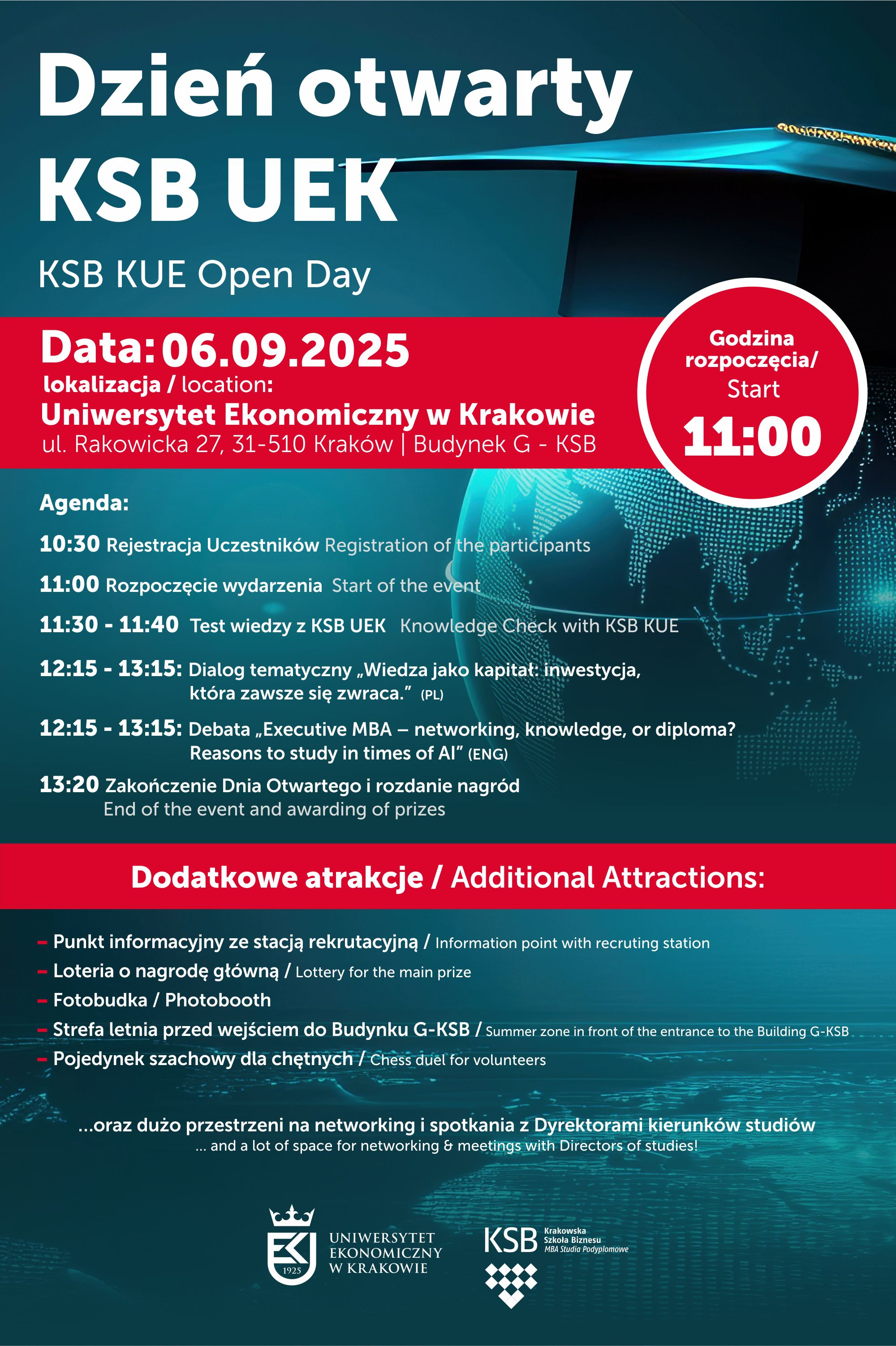 Dzień otwarty KSB UEK

KSB KUE Open Day

Data: 06.09.2025
lokalizacja / location:
Uniwersytet Ekonomiczny w Krakowie
ul. Rakowicka 27, 31-510 Kraków | Budynek G - KSB

Godzina rozpoczęcia/ Start
11:00

Agenda:

10:30 Rejestracja Uczestników Registration of the participants

11:00 Rozpoczęcie wydarzenia Start of the event

11:30 - 11:40 Test wiedzy z KSB UEK Knowledge Check with KSB KUE

12:15 - 13:15: Dialog tematyczny „Wiedza jako kapitał: inwestycja, która zawsze się zwraca.” (PL)

12:15 - 13:15: Debata „Executive MBA – networking, knowledge, or diploma? Reasons to study in times of AI” (ENG)

13:20 Zakończenie Dnia Otwartego i rozdanie nagród End of the event and awarding of prizes

Dodatkowe atrakcje / Additional Attractions:

– Punkt informacyjny ze stacją rekrutacyjną / Information point with recruting station
– Loteria o nagrodę główną / Lottery for the main prize
– Fotobudka / Photobooth
– Strefa letnia przed wejściem do Budynku G-KSB / Summer zone in front of the entrance to the Building G-KSB
– Pojedynek szachowy dla chętnych / Chess duel for volunteers

...oraz dużo przestrzeni na networking i spotkania z Dyrektorami kierunków studiów
... and a lot of space for networking & meetings with Directors of studies!

1925
UNIWERSYTET EKONOMICZNY W KRAKOWIE

KSB Krakowska Szkoła Biznesu MBA Studia Podyplomowe